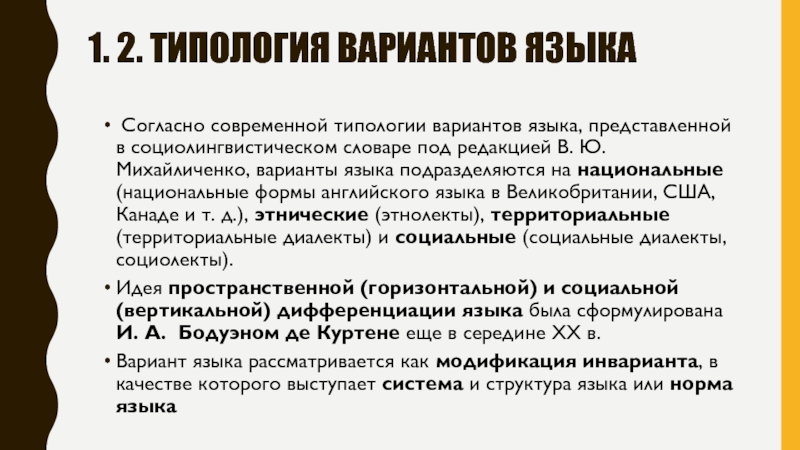 1. 2. ТИПОЛОГИЯ ВАРИАНТОВ ЯЗЫКА

• Согласно современной типологии вариантов языка, представленной в социолингвистическом словаре под редакцией В. Ю. Михайличенко, варианты языка подразделяются на национальные (национальные формы английского языка в Великобритании, США, Канаде и т. д.), этнические (этнолекты), территориальные (территориальные диалекты) и социальные (социальные диалекты, социолекты).

• Идея пространственной (горизонтальной) и социальной (вертикальной) дифференциации языка была сформулирована И. А. Бодуэном де Куртене еще в середине XX в.

• Вариант языка рассматривается как модификация инварианта, в качестве которого выступает система и структура языка или норма языка